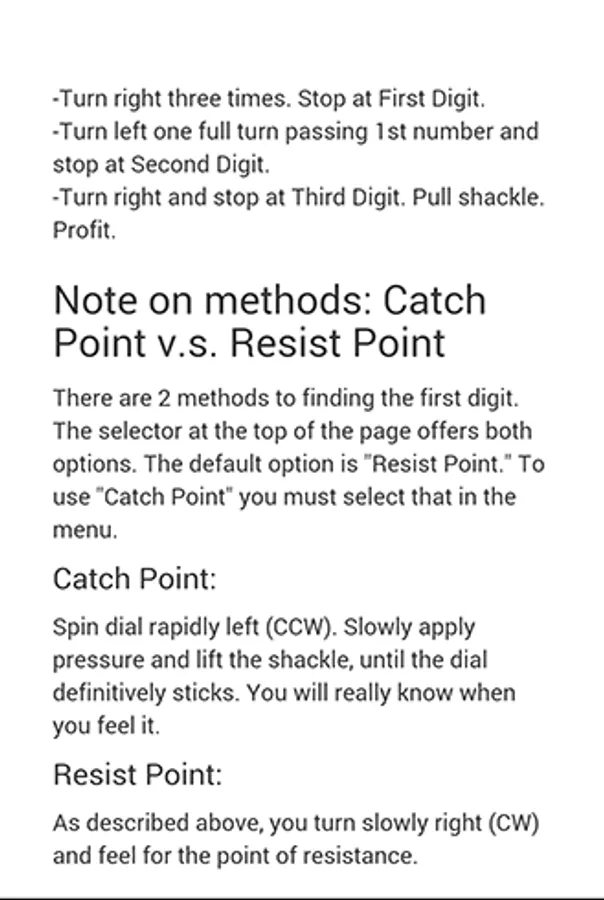 -Turn right three times. Stop at First Digit.
-Turn left one full turn passing 1st number and stop at Second Digit.
-Turn right and stop at Third Digit. Pull shackle. Profit.

Note on methods: Catch Point v.s. Resist Point

There are 2 methods to finding the first digit. The selector at the top of the page offers both options. The default option is "Resist Point." To use "Catch Point" you must select that in the menu.

Catch Point:

Spin dial rapidly left (CCW). Slowly apply pressure and lift the shackle, until the dial definitively sticks. You will really know when you feel it.

Resist Point:

As described above, you turn slowly right (CW) and feel for the point of resistance.